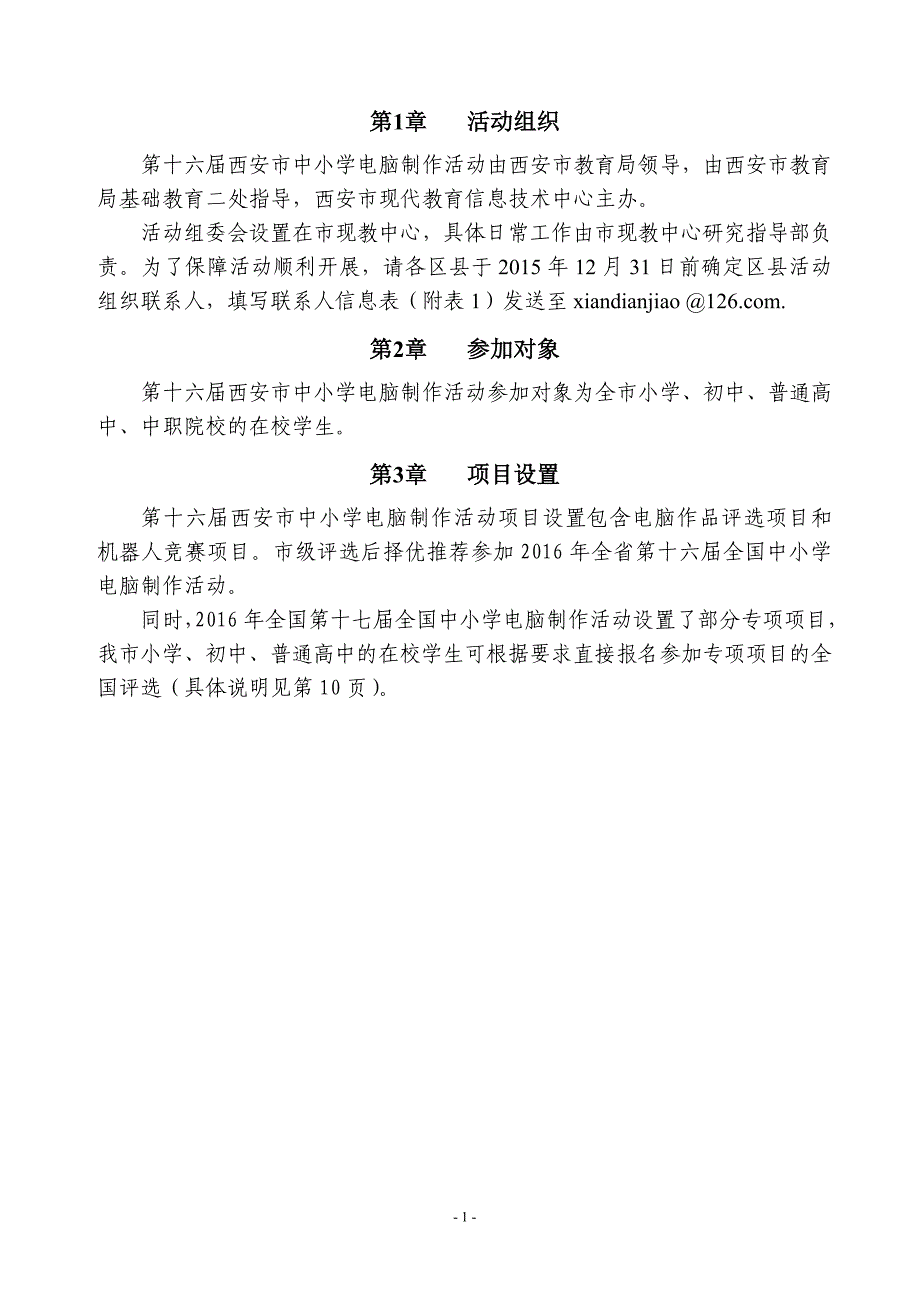 第1章　　活动组织

第十六届西安市中小学电脑制作活动由西安市教育局领导，由西安市教育局基础教育二处指导，西安市现代教育信息技术中心主办。

活动组委会设置在市现教中心，具体日常工作由市现教中心研究指导部负责。为了保障活动顺利开展，请各区县于 2015 年 12 月 31 日前确定区县活动组织联系人，填写联系人信息表（附表 1）发送至 xiandianjiao @126.com.

第2章　　参加对象

第十六届西安市中小学电脑制作活动参加对象为全市小学、初中、普通高中、中职院校的在校学生。

第3章　　项目设置

第十六届西安市中小学电脑制作活动项目设置包含电脑作品评选项目和机器人竞赛项目。市级评选后择优推荐参加 2016 年全省第十六届全国中小学电脑制作活动。

同时，2016 年全国第十七届全国中小学电脑制作活动设置了部分专项项目，我市小学、初中、普通高中的在校学生可根据要求直接报名参加专项项目的全国评选（具体说明见第 10 页）。

- 1 -